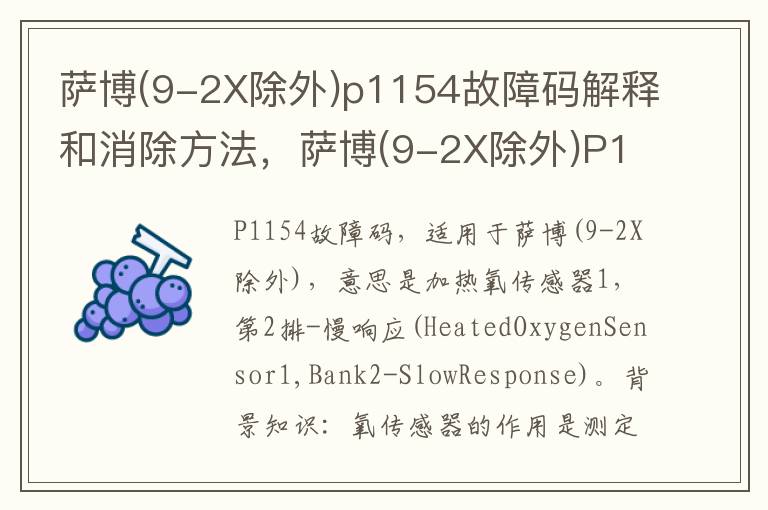 萨博(9-2X除外)p1154故障码解释和消除方法，萨博(9-2X除外)P1

P1154故障码，适用于萨博(9-2X除外)，意思是加热氧传感器1，第2排-慢响应(HeatedOxygenSensor1,Bank2-SlowResponse)。背景知识：氧传感器的作用是测定